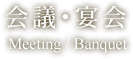 会議・宴会
Meeting / Banquet